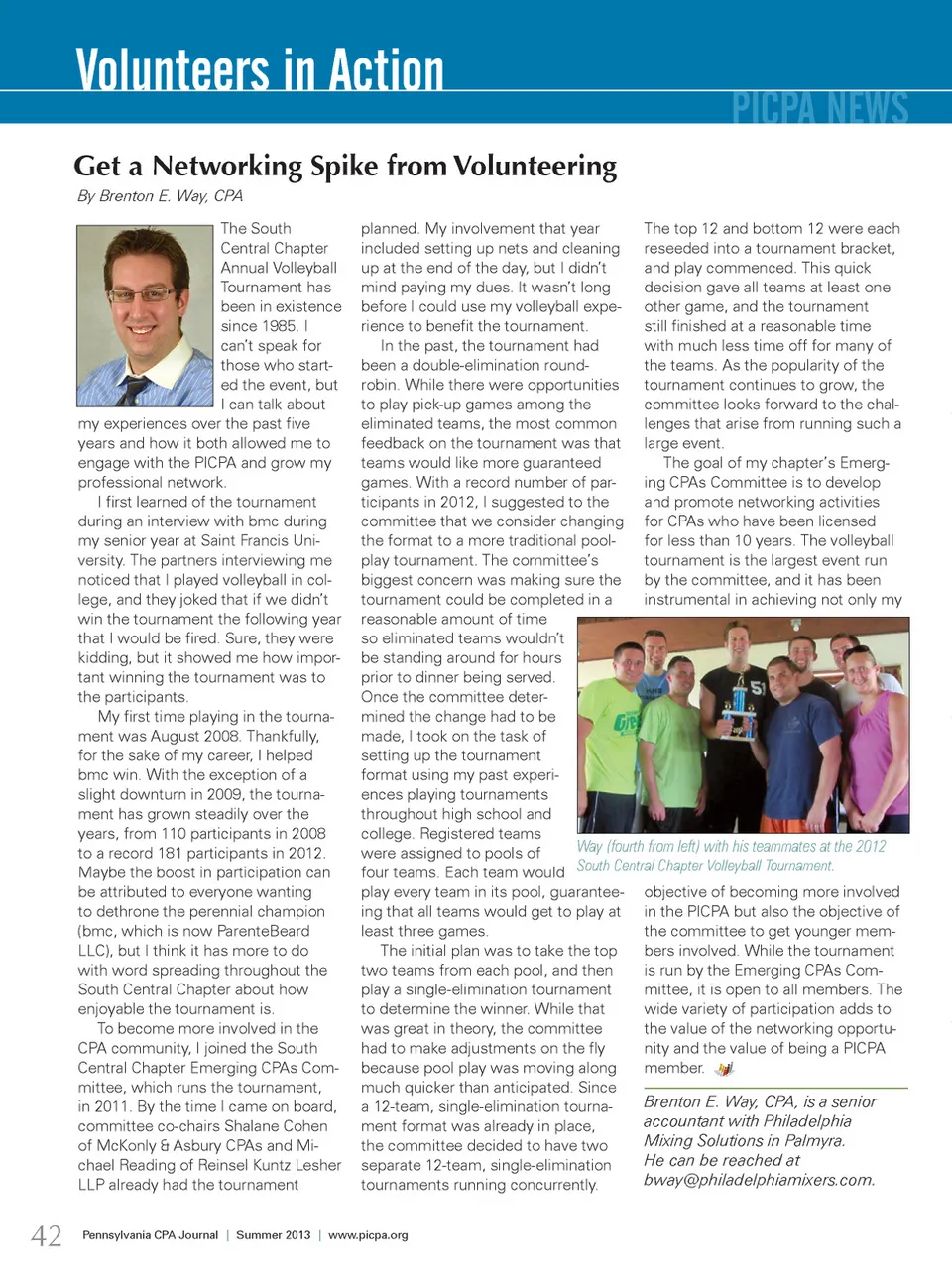 Volunteers in Action

PICPA NEWS

Get a Networking Spike from Volunteering

By Brenton E. Way, CPA

The South Central Chapter Annual Volleyball Tournament has been in existence since 1985. I can't speak for those who started the event, but I can talk about my experiences over the past five years and how it both allowed me to engage with the PICPA and grow my professional network.

I first learned of the tournament during an interview with bmc during my senior year at Saint Francis University. The partners interviewing me noticed that I played volleyball in college, and they joked that if we didn't win the tournament the following year that I would be fired. Sure, they were kidding, but it showed me how important winning the tournament was to the participants.

My first time playing in the tournament was August 2008. Thankfully, for the sake of my career, I helped bmc win. With the exception of a slight downturn in 2009, the tournament has grown steadily over the years, from 110 participants in 2008 to a record 181 participants in 2012. Maybe the boost in participation can be attributed to everyone wanting to dethrone the perennial champion (bmc, which is now ParenteBeard LLC), but I think it has more to do with word spreading throughout the South Central Chapter about how enjoyable the tournament is.

To become more involved in the CPA community, I joined the South Central Chapter Emerging CPAs Committee, which runs the tournament, in 2011. By the time I came on board, committee co-chairs Shalane Cohen of McKonly & Asbury CPAs and Michael Reading of Reinsel Kuntz Lesher LLP already had the tournament planned. My involvement that year included setting up nets and cleaning up at the end of the day, but I didn't mind paying my dues. It wasn't long before I could use my volleyball experience to benefit the tournament.

In the past, the tournament had been a double-elimination round-robin. While there were opportunities to play pick-up games among the eliminated teams, the most common feedback on the tournament was that teams would like more guaranteed games. With a record number of participants in 2012, I suggested to the committee that we consider changing the format to a more traditional pool-play tournament. The committee's biggest concern was making sure the tournament could be completed in a reasonable amount of time so eliminated teams wouldn't be standing around for hours prior to dinner being served. Once the committee determined the change had to be made, I took on the task of setting up the tournament format using my past experiences playing tournaments throughout high school and college. Registered teams were assigned to pools of four teams. Each team would play every team in its pool, guaranteeing that all teams would get to play at least three games.

The initial plan was to take the top two teams from each pool, and then play a single-elimination tournament to determine the winner. While that was great in theory, the committee had to make adjustments on the fly because pool play was moving along much quicker than anticipated. Since a 12-team, single-elimination tournament format was already in place, the committee decided to have two separate 12-team, single-elimination tournaments running concurrently. The top 12 and bottom 12 were each reseeded into a tournament bracket, and play commenced. This quick decision gave all teams at least one other game, and the tournament still finished at a reasonable time with much less time off for many of the teams. As the popularity of the tournament continues to grow, the committee looks forward to the challenges that arise from running such a large event.

The goal of my chapter's Emerging CPAs Committee is to develop and promote networking activities for CPAs who have been licensed for less than 10 years. The volleyball tournament is the largest event run by the committee, and it has been instrumental in achieving not only my objective of becoming more involved in the PICPA but also the objective of the committee to get younger members involved. While the tournament is run by the Emerging CPAs Committee, it is open to all members. The wide variety of participation adds to the value of the networking opportunity and the value of being a PICPA member.

Way (fourth from left) with his teammates at the 2012 South Central Chapter Volleyball Tournament.

Brenton E. Way, CPA, is a senior accountant with Philadelphia Mixing Solutions in Palmyra. He can be reached at bway@philadelphiamixers.com.

42 Pennsylvania CPA Journal | Summer 2013 | www.picpa.org